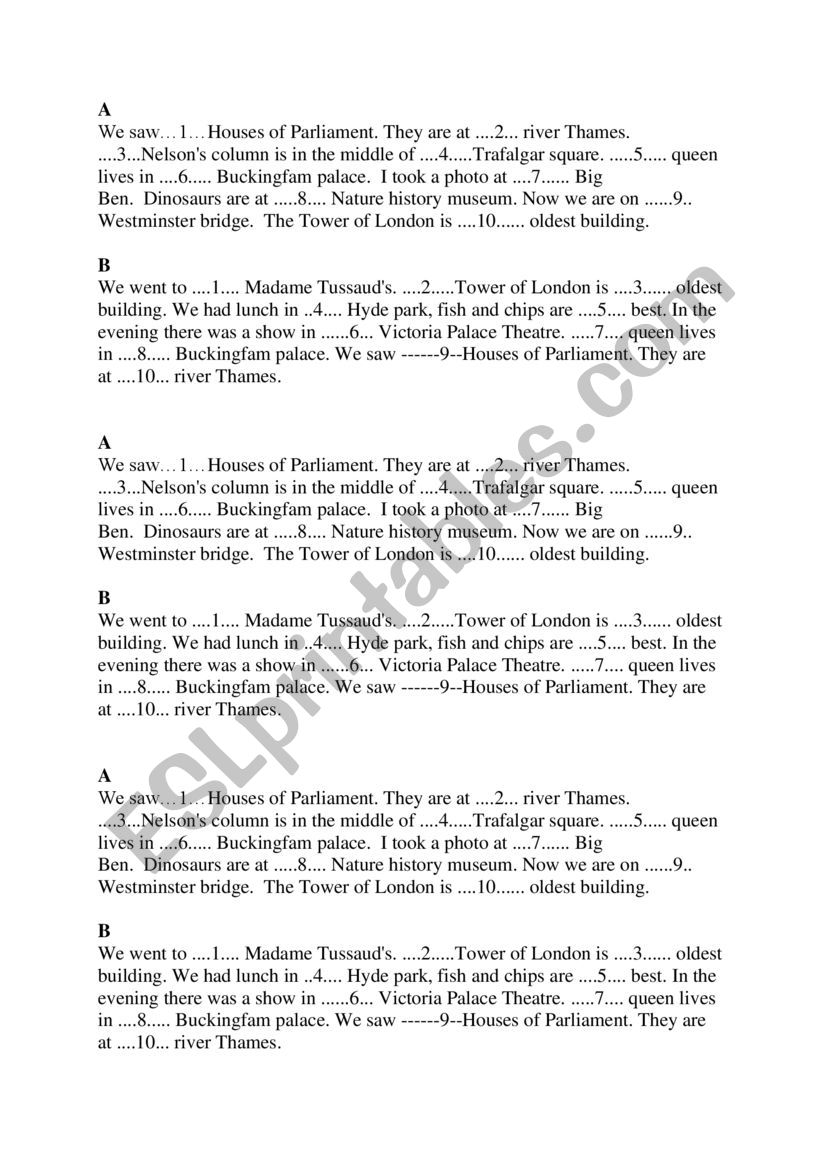 A
We saw…1…Houses of Parliament. They are at ....2... river Thames. ....3...Nelson's column is in the middle of ....4.....Trafalgar square. .....5..... queen lives in ....6..... Buckingfam palace. I took a photo at ....7...... Big Ben. Dinosaurs are at .....8.... Nature history museum. Now we are on ......9.. Westminster bridge. The Tower of London is ....10...... oldest building.

B
We went to ....1.... Madame Tussaud's. ....2.....Tower of London is ....3...... oldest building. We had lunch in ..4.... Hyde park, fish and chips are ....5.... best. In the evening there was a show in ......6... Victoria Palace Theatre. .....7.... queen lives in ....8..... Buckingfam palace. We saw ------9--Houses of Parliament. They are at ....10... river Thames.

A
We saw…1…Houses of Parliament. They are at ....2... river Thames. ....3...Nelson's column is in the middle of ....4.....Trafalgar square. .....5..... queen lives in ....6..... Buckingfam palace. I took a photo at ....7...... Big Ben. Dinosaurs are at .....8.... Nature history museum. Now we are on ......9.. Westminster bridge. The Tower of London is ....10...... oldest building.

B
We went to ....1.... Madame Tussaud's. ....2.....Tower of London is ....3...... oldest building. We had lunch in ..4.... Hyde park, fish and chips are ....5.... best. In the evening there was a show in ......6... Victoria Palace Theatre. .....7.... queen lives in ....8..... Buckingfam palace. We saw ------9--Houses of Parliament. They are at ....10... river Thames.

A
We saw…1…Houses of Parliament. They are at ....2... river Thames. ....3...Nelson's column is in the middle of ....4.....Trafalgar square. .....5..... queen lives in ....6..... Buckingfam palace. I took a photo at ....7...... Big Ben. Dinosaurs are at .....8.... Nature history museum. Now we are on ......9.. Westminster bridge. The Tower of London is ....10...... oldest building.

B
We went to ....1.... Madame Tussaud's. ....2.....Tower of London is ....3...... oldest building. We had lunch in ..4.... Hyde park, fish and chips are ....5.... best. In the evening there was a show in ......6... Victoria Palace Theatre. .....7.... queen lives in ....8..... Buckingfam palace. We saw ------9--Houses of Parliament. They are at ....10... river Thames.

ESLprintables.com